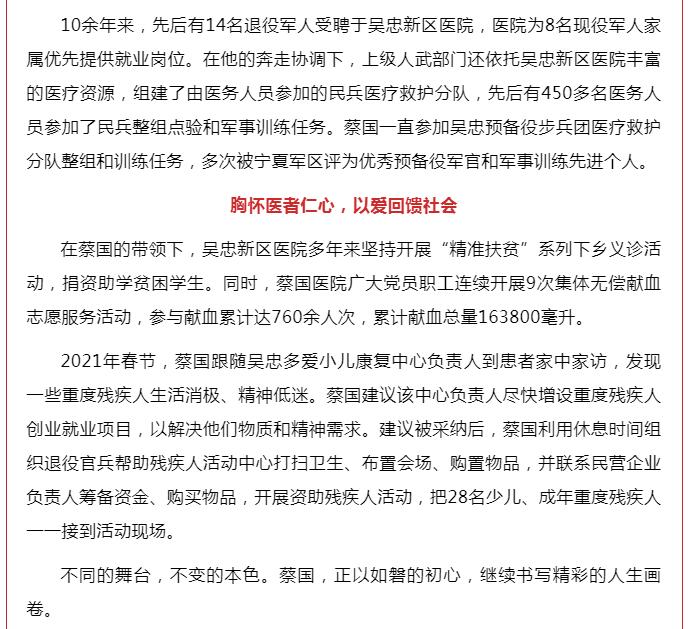 10余年来，先后有14名退役军人受聘于吴忠新区医院，医院为8名现役军人家属优先提供就业岗位。在他的奔走协调下，上级人武部门还依托吴忠新区医院丰富的医疗资源，组建了由医务人员参加的民兵医疗救护分队，先后有450多名医务人员参加了民兵整组点验和军事训练任务。蔡国一直参加吴忠预备役步兵团医疗救护分队整组和训练任务，多次被宁夏军区评为优秀预备役军官和军事训练先进个人。

胸怀医者仁心，以爱回馈社会

在蔡国的带领下，吴忠新区医院多年来坚持开展“精准扶贫”系列下乡义诊活动，捐资助学贫困学生。同时，蔡国医院广大党员职工连续开展9次集体无偿献血志愿服务活动，参与献血累计达760余人次，累计献血总量163800毫升。

2021年春节，蔡国跟随吴忠多爱小儿康复中心负责人到患者家中家访，发现一些重度残疾人生活消极、精神低迷。蔡国建议该中心负责人尽快增设重度残疾人创业就业项目，以解决他们物质和精神需求。建议被采纳后，蔡国利用休息时间组织退役官兵帮助残疾人活动中心打扫卫生、布置会场、购置物品，并联系民营企业负责人筹备资金、购买物品，开展资助残疾人活动，把28名少儿、成年重度残疾人一一接到活动现场。

不同的舞台，不变的本色。蔡国，正以如磐的初心，继续书写精彩的人生画卷。